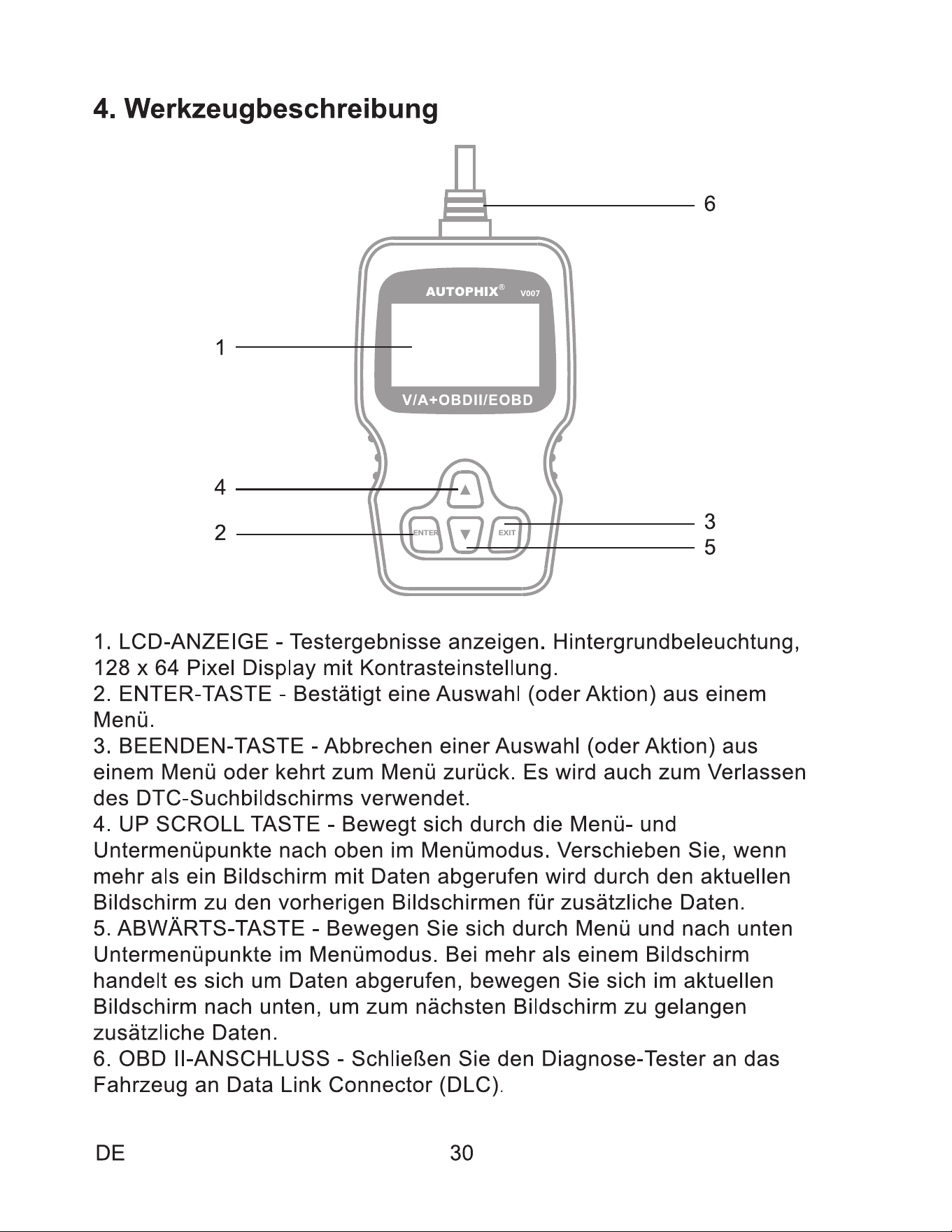 4. Werkzeugbeschreibung

6

AUTOPHIX® V007

1

V/A+OBDII/EOBD

4

2

ENTER

EXIT

3

5

1. LCD-ANZEIGE - Testergebnisse anzeigen. Hintergrundbeleuchtung, 128 x 64 Pixel Display mit Kontrasteinstellung.
2. ENTER-TASTE - Bestätigt eine Auswahl (oder Aktion) aus einem Menü.
3. BEENDEN-TASTE - Abbrechen einer Auswahl (oder Aktion) aus einem Menü oder kehrt zum Menü zurück. Es wird auch zum Verlassen des DTC-Suchbildschirms verwendet.
4. UP SCROLL TASTE - Bewegt sich durch die Menü- und Untermenüpunkte nach oben im Menümodus. Verschieben Sie, wenn mehr als ein Bildschirm mit Daten abgerufen wird durch den aktuellen Bildschirm zu den vorherigen Bildschirmen für zusätzliche Daten.
5. ABWÄRTS-TASTE - Bewegen Sie sich durch Menü und nach unten Untermenüpunkte im Menümodus. Bei mehr als einem Bildschirm handelt es sich um Daten abgerufen, bewegen Sie sich im aktuellen Bildschirm nach unten, um zum nächsten Bildschirm zu gelangen zusätzliche Daten.
6. OBD II-ANSCHLUSS - Schließen Sie den Diagnose-Tester an das Fahrzeug an Data Link Connector (DLC).

DE

30